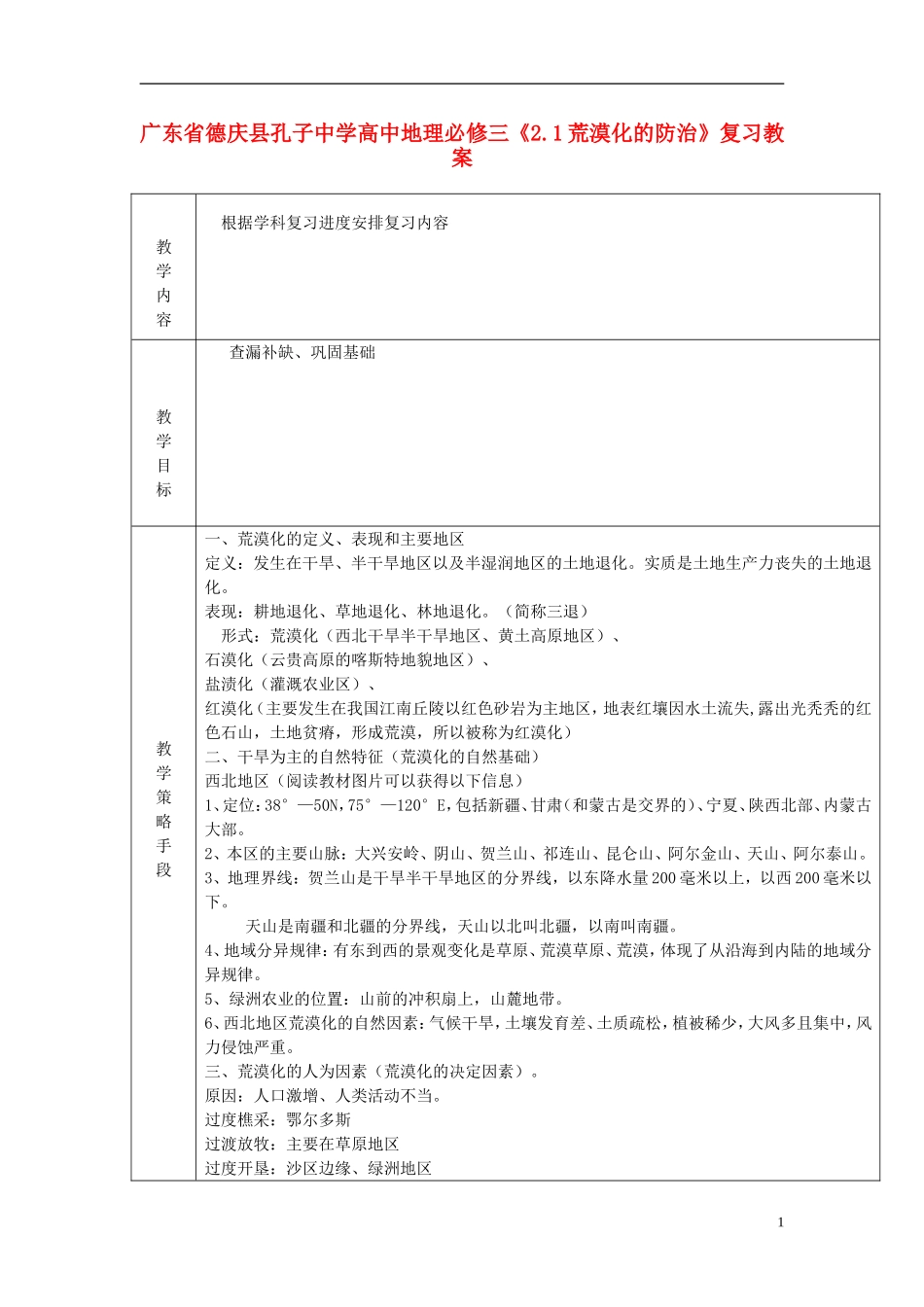 广东省德庆县孔子中学高中地理必修三《2.1荒漠化的防治》复习教案

| 教学内容 | 根据学科复习进度安排复习内容 |
|---|---|
| 教学目标 | 查漏补缺、巩固基础 |
| 教学策略手段 | 一、荒漠化的定义、表现和主要地区<br>定义：发生在干旱、半干旱地区以及半湿润地区的土地退化。实质是土地生产力丧失的土地退化。<br>表现：耕地退化、草地退化、林地退化。（简称三退）<br>形式：荒漠化（西北干旱半干旱地区、黄土高原地区）、<br>石漠化（云贵高原的喀斯特地貌地区）、<br>盐渍化（灌溉农业区）、<br>红漠化（主要发生在我国江南丘陵以红色砂岩为主地区，地表红壤因水土流失,露出光秃秃的红色石山，土地贫瘠，形成荒漠，所以被称为红漠化）<br>二、干旱为主的自然特征（荒漠化的自然基础）<br>西北地区（阅读教材图片可以获得以下信息）<br>1、定位：38°—50N，75°—120°E，包括新疆、甘肃（和蒙古是交界的）、宁夏、陕西北部、内蒙古大部。<br>2、本区的主要山脉：大兴安岭、阴山、贺兰山、祁连山、昆仑山、阿尔金山、天山、阿尔泰山。<br>3、地理界线：贺兰山是干旱半干旱地区的分界线，以东降水量200毫米以上，以西200毫米以下。<br>天山是南疆和北疆的分界线，天山以北叫北疆，以南叫南疆。<br>4、地域分异规律：有东到西的景观变化是草原、荒漠草原、荒漠，体现了从沿海到内陆的地域分异规律。<br>5、绿洲农业的位置：山前的冲积扇上，山麓地带。<br>6、西北地区荒漠化的自然因素：气候干旱，土壤发育差、土质疏松，植被稀少，大风多且集中，风力侵蚀严重。<br>三、荒漠化的人为因素（荒漠化的决定因素）。<br>原因：人口激增、人类活动不当。<br>过度樵采：鄂尔多斯<br>过渡放牧：主要在草原地区<br>过度开垦：沙区边缘、绿洲地区 |

1